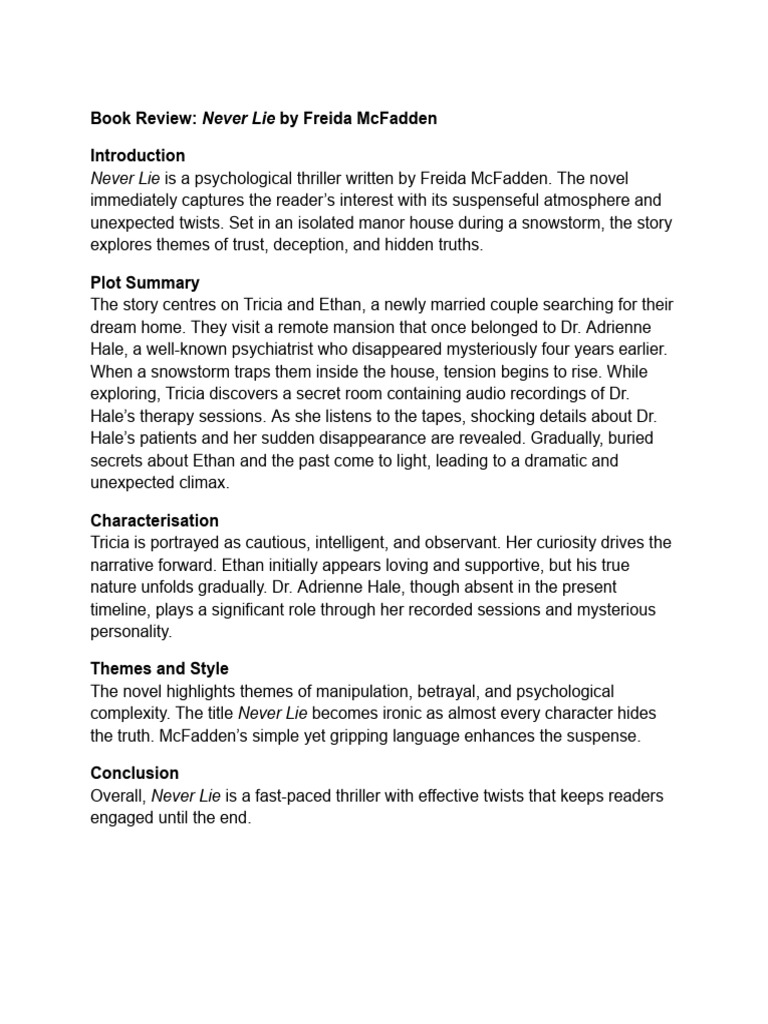 Book Review: Never Lie by Freida McFadden

Introduction
Never Lie is a psychological thriller written by Freida McFadden. The novel immediately captures the reader's interest with its suspenseful atmosphere and unexpected twists. Set in an isolated manor house during a snowstorm, the story explores themes of trust, deception, and hidden truths.

Plot Summary
The story centres on Tricia and Ethan, a newly married couple searching for their dream home. They visit a remote mansion that once belonged to Dr. Adrienne Hale, a well-known psychiatrist who disappeared mysteriously four years earlier. When a snowstorm traps them inside the house, tension begins to rise. While exploring, Tricia discovers a secret room containing audio recordings of Dr. Hale's therapy sessions. As she listens to the tapes, shocking details about Dr. Hale's patients and her sudden disappearance are revealed. Gradually, buried secrets about Ethan and the past come to light, leading to a dramatic and unexpected climax.

Characterisation
Tricia is portrayed as cautious, intelligent, and observant. Her curiosity drives the narrative forward. Ethan initially appears loving and supportive, but his true nature unfolds gradually. Dr. Adrienne Hale, though absent in the present timeline, plays a significant role through her recorded sessions and mysterious personality.

Themes and Style
The novel highlights themes of manipulation, betrayal, and psychological complexity. The title Never Lie becomes ironic as almost every character hides the truth. McFadden's simple yet gripping language enhances the suspense.

Conclusion
Overall, Never Lie is a fast-paced thriller with effective twists that keeps readers engaged until the end.